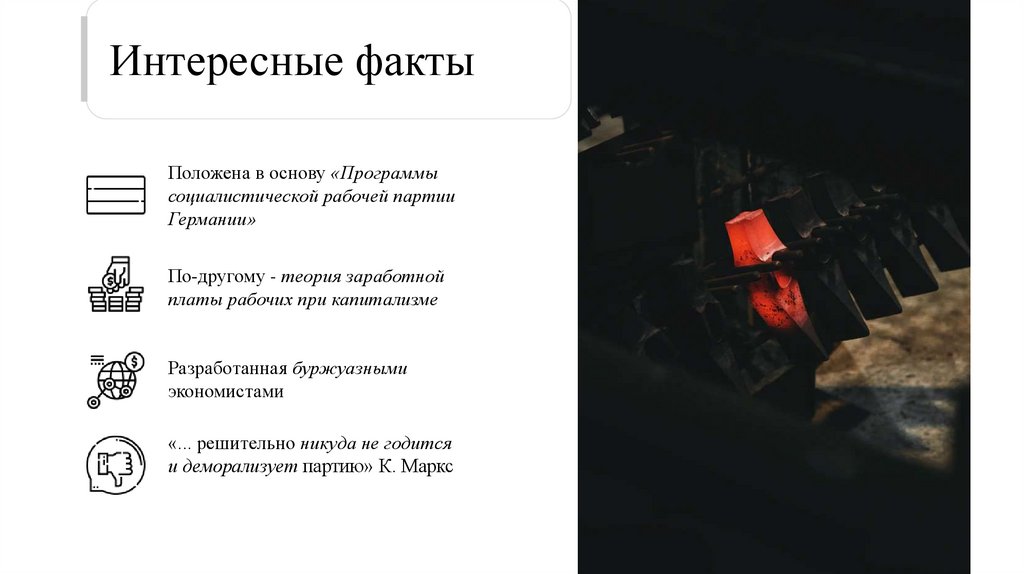 Интересные факты

Положена в основу «Программы социалистической рабочей партии Германии»

По-другому - теория заработной платы рабочих при капитализме

Разработанная буржуазными экономистами

«... решительно никуда не годится и деморализует партию» К. Маркс